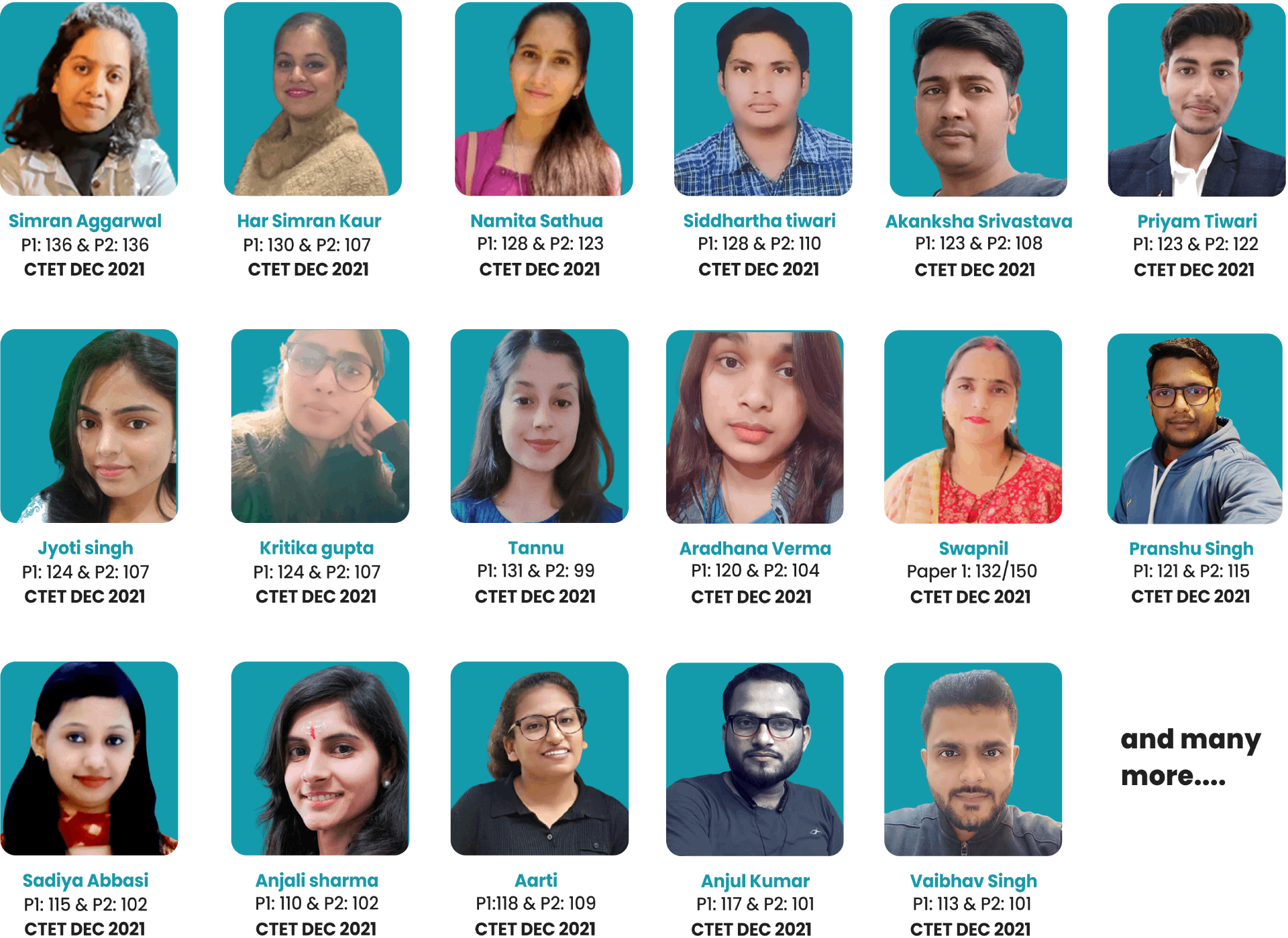 Simran Aggarwal
P1: 136 & P2: 136
CTET DEC 2021

Har Simran Kaur
P1: 130 & P2: 107
CTET DEC 2021

Namita Sathua
P1: 128 & P2: 123
CTET DEC 2021

Siddhartha tiwari
P1: 128 & P2: 110
CTET DEC 2021

Akanksha Srivastava
P1: 123 & P2: 108
CTET DEC 2021

Priyam Tiwari
P1: 123 & P2: 122
CTET DEC 2021

Jyoti singh
P1: 124 & P2: 107
CTET DEC 2021

Kritika gupta
P1: 124 & P2: 107
CTET DEC 2021

Tannu
P1: 131 & P2: 99
CTET DEC 2021

Aradhana Verma
P1: 120 & P2: 104
CTET DEC 2021

Swapnil
Paper 1: 132/150
CTET DEC 2021

Pranshu Singh
P1: 121 & P2: 115
CTET DEC 2021

Sadiya Abbasi
P1: 115 & P2: 102
CTET DEC 2021

Anjali sharma
P1: 110 & P2: 102
CTET DEC 2021

Aarti
P1:118 & P2: 109
CTET DEC 2021

Anjul Kumar
P1: 117 & P2: 101
CTET DEC 2021

Vaibhav Singh
P1: 113 & P2: 101
CTET DEC 2021

and many more....